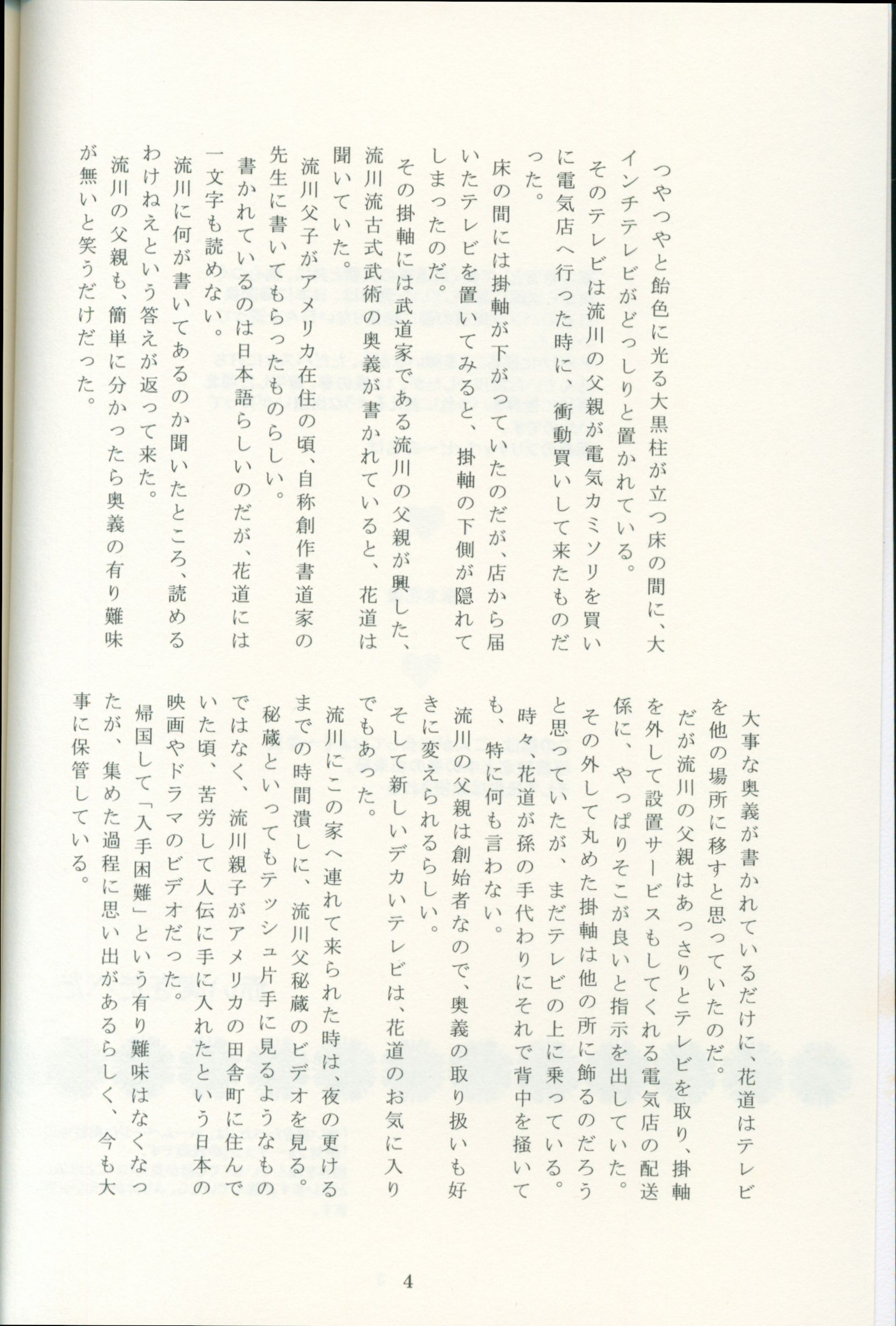 つやつやと飴色に光る大黒柱が立つ床の間に、大インチテレビがどっしりと置かれている。

そのテレビは流川の父親が電気カミソリを買いに電気店へ行った時に、衝動買いして来たものだった。

床の間には掛軸が下がっていたのだが、店から届いたテレビを置いてみると、掛軸の下側が隠れてしまったのだ。

その掛軸には武道家である流川の父親が興した、流川流古式武術の奥義が書かれていると、花道は聞いていた。

流川父子がアメリカ在住の頃、自称創作書道家の先生に書いてもらったものらしい。

書かれているのは日本語らしいのだが、花道には一文字も読めない。

流川に何が書いてあるのか聞いたところ、読めるわけねえという答えが返って来た。

流川の父親も、簡単に分かったら奥義の有り難味が無いと笑うだけだった。

大事な奥義が書かれているだけに、花道はテレビを他の場所に移すと思っていたのだ。

だが流川の父親はあっさりとテレビを取り、掛軸を外して設置サービスもしてくれる電気店の配送係に、やっぱりそこが良いと指示を出していた。

その外して丸めた掛軸は他の所に飾るのだろうと思っていたが、まだテレビの上に乗っている。

時々、花道が孫の手代わりにそれで背中を掻いても、特に何も言わない。

流川の父親は創始者なので、奥義の取り扱いも好きに変えられるらしい。

そして新しいデカいテレビは、花道のお気に入りでもあった。

流川にこの家へ連れて来られた時は、夜の更けるまでの時間潰しに、流川父秘蔵のビデオを見る。

秘蔵といってもテッシュ片手に見るようなものではなく、流川親子がアメリカの田舎町に住んでいた頃、苦労して人伝に手に入れたという日本の映画やドラマのビデオだった。

帰国して「入手困難」という有り難味はなくなったが、集めた過程に思い出があるらしく、今も大事に保管している。

4